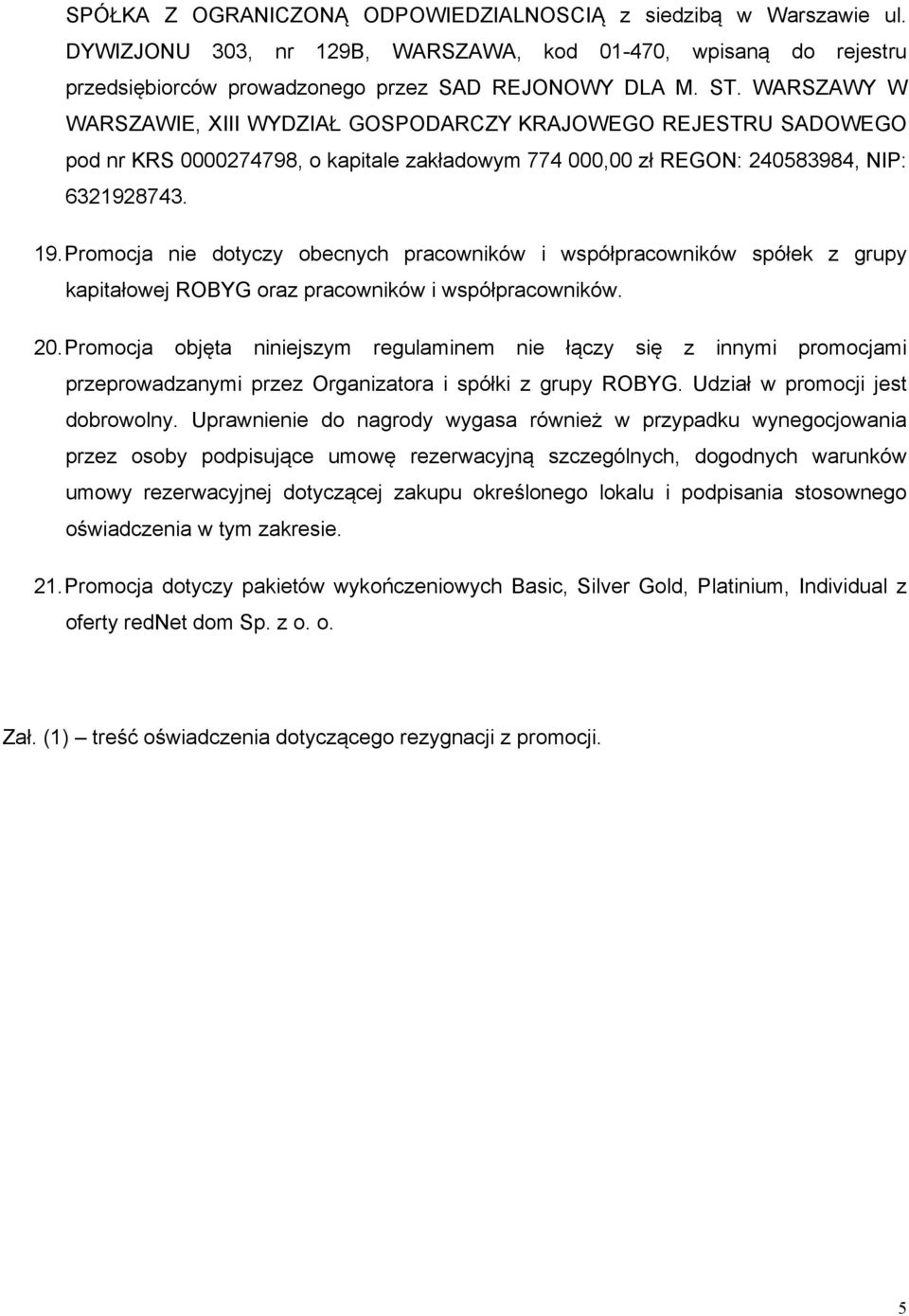 SPÓŁKA Z OGRANICZONĄ ODPOWIEDZIALNOSCIĄ z siedzibą w Warszawie ul. DYWIZJONU 303, nr 129B, WARSZAWA, kod 01-470, wpisaną do rejestru przedsiębiorców prowadzonego przez SAD REJONOWY DLA M. ST. WARSZAWY W WARSZAWIE, XIII WYDZIAŁ GOSPODARCZY KRAJOWEGO REJESTRU SADOWEGO pod nr KRS 0000274798, o kapitale zakładowym 774 000,00 zł REGON: 240583984, NIP: 6321928743.

19. Promocja nie dotyczy obecnych pracowników i współpracowników spółek z grupy kapitałowej ROBYG oraz pracowników i współpracowników.

20. Promocja objęta niniejszym regulaminem nie łączy się z innymi promocjami przeprowadzanymi przez Organizatora i spółki z grupy ROBYG. Udział w promocji jest dobrowolny. Uprawnienie do nagrody wygasa również w przypadku wynegocjowania przez osoby podpisujące umowę rezerwacyjną szczególnych, dogodnych warunków umowy rezerwacyjnej dotyczącej zakupu określonego lokalu i podpisania stosownego oświadczenia w tym zakresie.

21. Promocja dotyczy pakietów wykończeniowych Basic, Silver Gold, Platinium, Individual z oferty redNet dom Sp. z o. o.

Zał. (1) – treść oświadczenia dotyczącego rezygnacji z promocji.

5